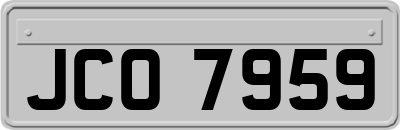 JCO 7959